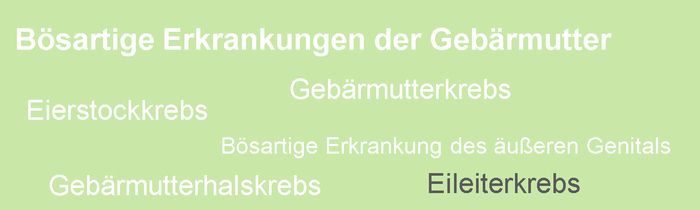 Bösartige Erkrankungen der Gebärmutter

Gebärmutterkrebs

Eierstockkrebs

Bösartige Erkrankung des äußeren Genitals

Gebärmutterhalskrebs

Eileiterkrebs